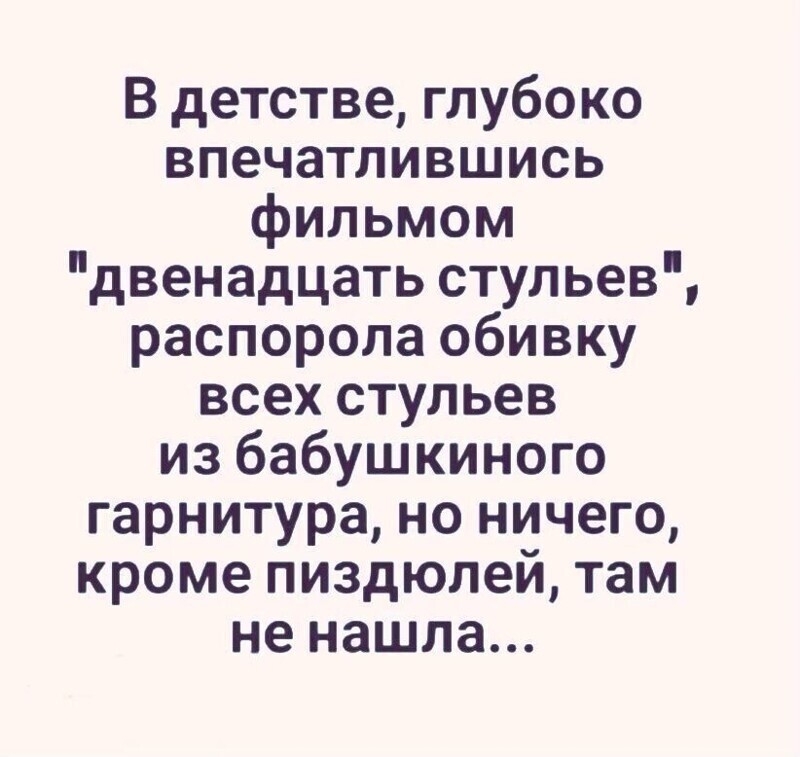 В детстве, глубоко впечатлившись фильмом "двенадцать стульев", распорола обивку всех стульев из бабушкиного гарнитура, но ничего, кроме пиздюлей, там не нашла...